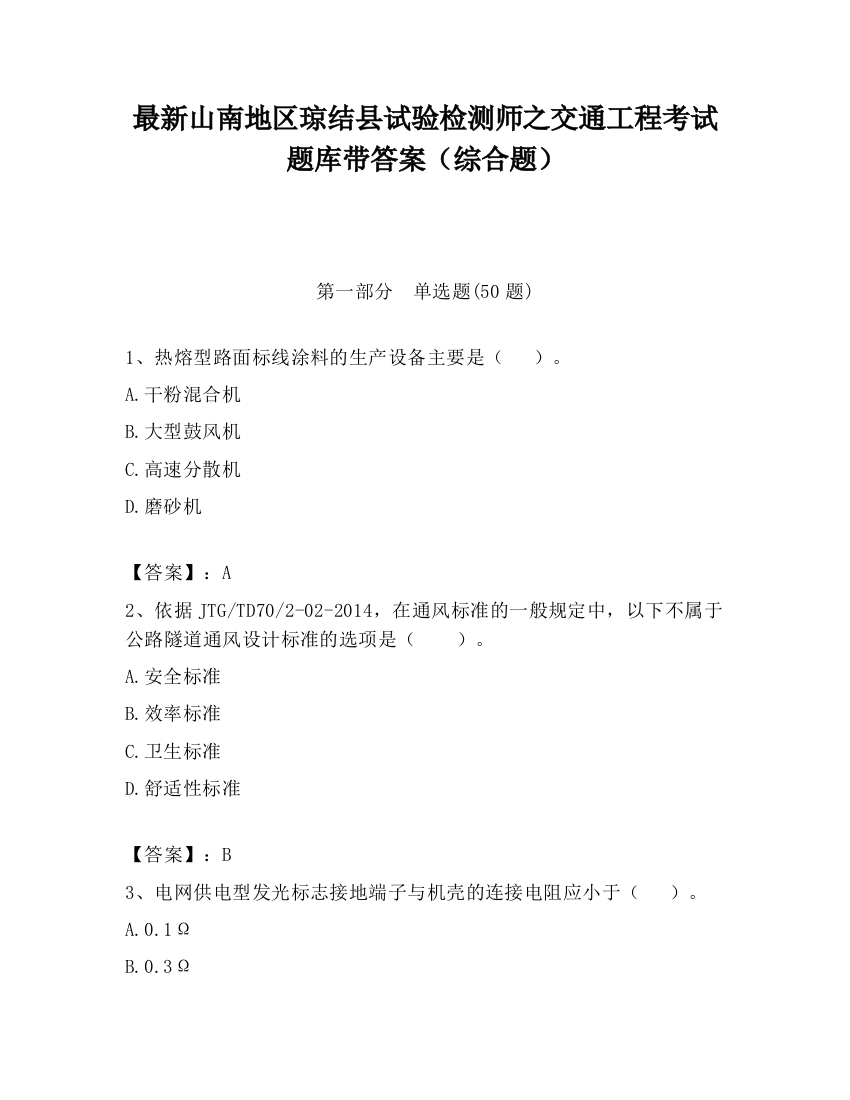 最新山南地区琼结县试验检测师之交通工程考试题库带答案（综合题）

第一部分　单选题(50 题)

1、热熔型路面标线涂料的生产设备主要是（　　）。

A.干粉混合机

B.大型鼓风机

C.高速分散机

D.磨砂机

【答案】：A

2、依据 JTG/TD70/2-02-2014，在通风标准的一般规定中，以下不属于公路隧道通风设计标准的选项是（　　）。

A.安全标准

B.效率标准

C.卫生标准

D.舒适性标准

【答案】：B

3、电网供电型发光标志接地端子与机壳的连接电阻应小于（　　）。

A.0.1Ω

B.0.3Ω